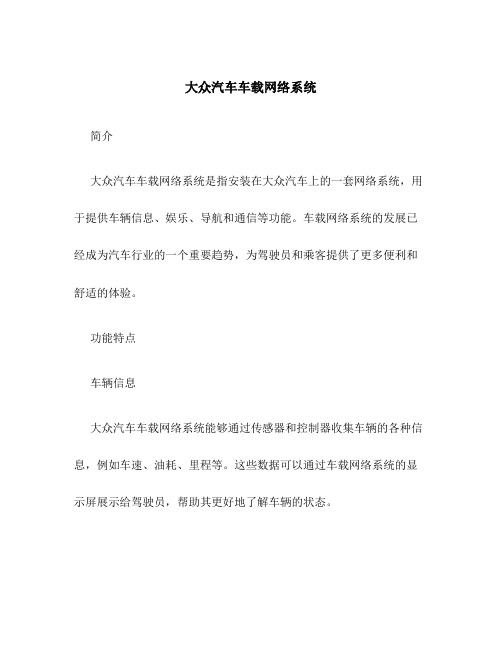 大众汽车车载网络系统

简介

大众汽车车载网络系统是指安装在大众汽车上的一套网络系统，用于提供车辆信息、娱乐、导航和通信等功能。车载网络系统的发展已经成为汽车行业的一个重要趋势，为驾驶员和乘客提供了更多便利和舒适的体验。

功能特点

车辆信息

大众汽车车载网络系统能够通过传感器和控制器收集车辆的各种信息，例如车速、油耗、里程等。这些数据可以通过车载网络系统的显示屏展示给驾驶员，帮助其更好地了解车辆的状态。